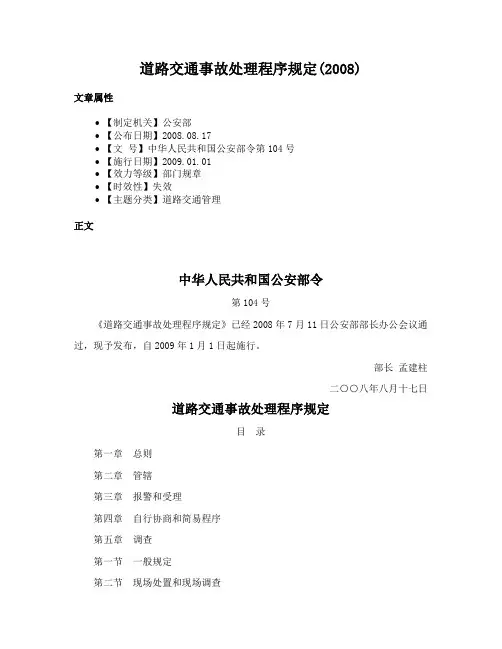 道路交通事故处理程序规定(2008)

文章属性

- 【制定机关】公安部
- 【公布日期】2008.08.17
- 【文　号】中华人民共和国公安部令第104号
- 【施行日期】2009.01.01
- 【效力等级】部门规章
- 【时效性】失效
- 【主题分类】道路交通管理

正文

中华人民共和国公安部令

第104号

《道路交通事故处理程序规定》已经2008年7月11日公安部部长办公会议通过，现予发布，自2009年1月1日起施行。

部长 孟建柱

二〇〇八年八月十七日

道路交通事故处理程序规定

目　录

第一章　总则

第二章　管辖

第三章　报警和受理

第四章　自行协商和简易程序

第五章　调查

第一节　一般规定

第二节　现场处置和现场调查